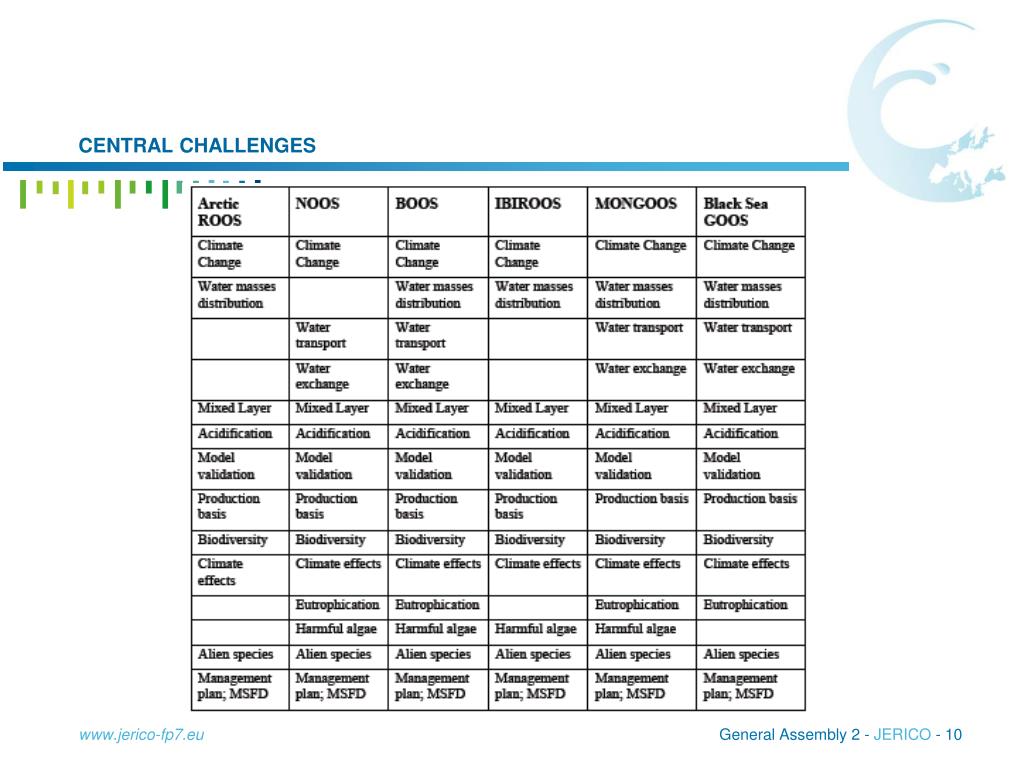 CENTRAL CHALLENGES

| Arctic ROOS | NOOS | BOOS | IBIROOS | MONGOOS | Black Sea GOOS |
|---|---|---|---|---|---|
| Climate Change | Climate Change | Climate Change | Climate Change | Climate Change | Climate Change |
| Water masses distribution | | Water masses distribution | Water masses distribution | Water masses distribution | Water masses distribution |
| | Water transport | Water transport | | Water transport | Water transport |
| | Water exchange | Water exchange | | Water exchange | Water exchange |
| Mixed Layer | Mixed Layer | Mixed Layer | Mixed Layer | Mixed Layer | Mixed Layer |
| Acidification | Acidification | Acidification | Acidification | Acidification | Acidification |
| Model validation | Model validation | Model validation | Model validation | Model validation | Model validation |
| Production basis | Production basis | Production basis | Production basis | Production basis | Production basis |
| Biodiversity | Biodiversity | Biodiversity | Biodiversity | Biodiversity | Biodiversity |
| Climate effects | Climate effects | Climate effects | Climate effects | Climate effects | Climate effects |
| | Eutrophication | Eutrophication | | Eutrophication | Eutrophication |
| | Harmful algae | Harmful algae | Harmful algae | Harmful algae | |
| Alien species | Alien species | Alien species | Alien species | Alien species | Alien species |
| Management plan; MSFD | Management plan; MSFD | Management plan; MSFD | Management plan; MSFD | Management plan; MSFD | Management plan; MSFD |

www.jerico-fp7.eu

General Assembly 2 - JERICO - 10